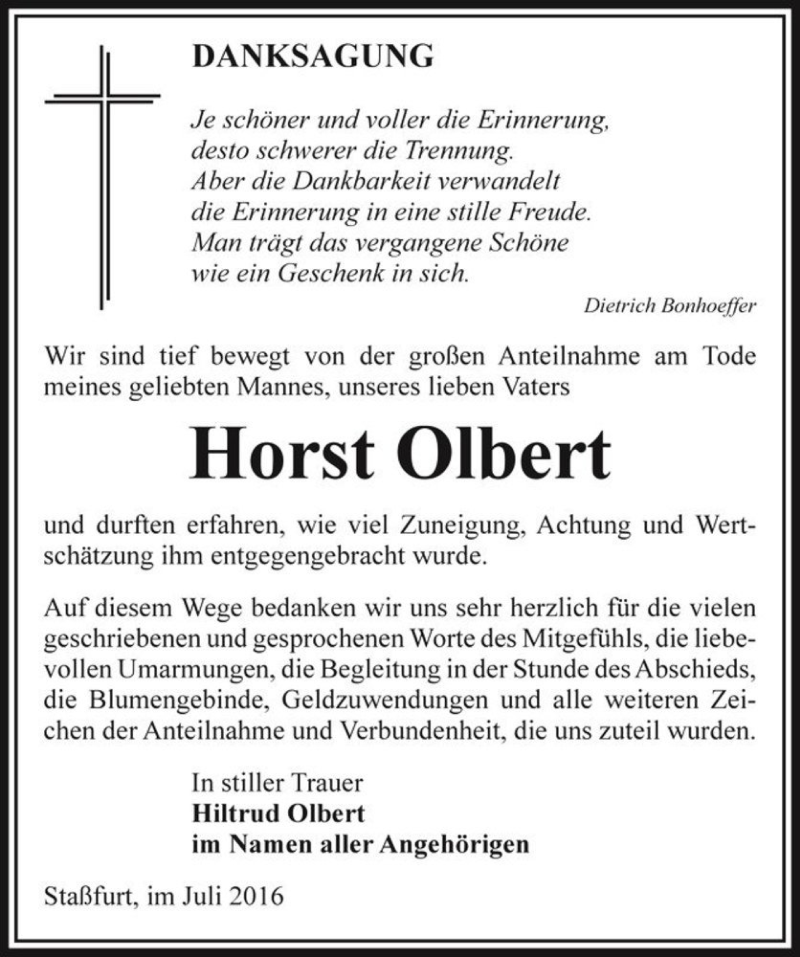 DANKSAGUNG

Je schöner und voller die Erinnerung,
desto schwerer die Trennung.
Aber die Dankbarkeit verwandelt
die Erinnerung in eine stille Freude.
Man trägt das vergangene Schöne
wie ein Geschenk in sich.

Dietrich Bonhoeffer

Wir sind tief bewegt von der großen Anteilnahme am Tode meines geliebten Mannes, unseres lieben Vaters

Horst Olbert

und durften erfahren, wie viel Zuneigung, Achtung und Wertschätzung ihm entgegengebracht wurde.

Auf diesem Wege bedanken wir uns sehr herzlich für die vielen geschriebenen und gesprochenen Worte des Mitgefühls, die liebevollen Umarmungen, die Begleitung in der Stunde des Abschieds, die Blumengebinde, Geldzuwendungen und alle weiteren Zeichen der Anteilnahme und Verbundenheit, die uns zuteil wurden.

In stiller Trauer
Hiltrud Olbert
im Namen aller Angehörigen

Staßfurt, im Juli 2016